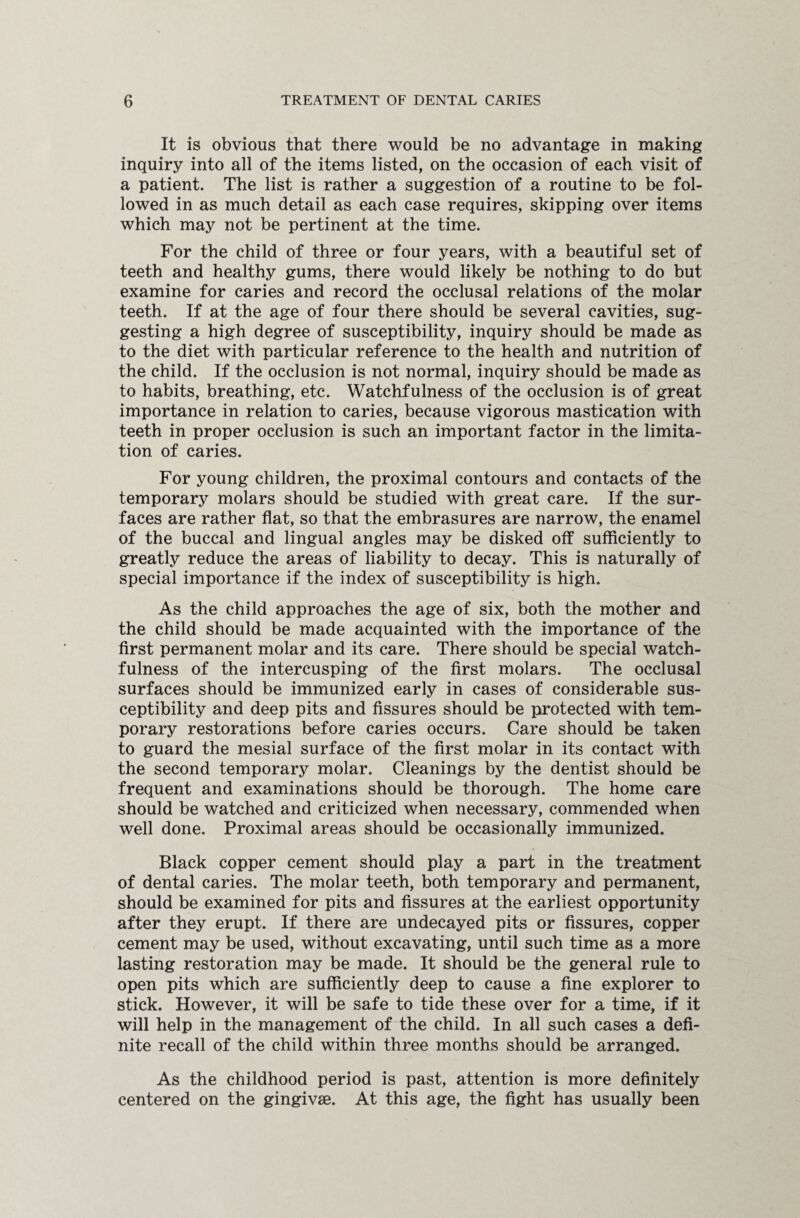 6 TREATMENT OF DENTAL CARIES

It is obvious that there would be no advantage in making inquiry into all of the items listed, on the occasion of each visit of a patient. The list is rather a suggestion of a routine to be followed in as much detail as each case requires, skipping over items which may not be pertinent at the time.

For the child of three or four years, with a beautiful set of teeth and healthy gums, there would likely be nothing to do but examine for caries and record the occlusal relations of the molar teeth. If at the age of four there should be several cavities, suggesting a high degree of susceptibility, inquiry should be made as to the diet with particular reference to the health and nutrition of the child. If the occlusion is not normal, inquiry should be made as to habits, breathing, etc. Watchfulness of the occlusion is of great importance in relation to caries, because vigorous mastication with teeth in proper occlusion is such an important factor in the limitation of caries.

For young children, the proximal contours and contacts of the temporary molars should be studied with great care. If the surfaces are rather flat, so that the embrasures are narrow, the enamel of the buccal and lingual angles may be disked off sufficiently to greatly reduce the areas of liability to decay. This is naturally of special importance if the index of susceptibility is high.

As the child approaches the age of six, both the mother and the child should be made acquainted with the importance of the first permanent molar and its care. There should be special watchfulness of the intercusping of the first molars. The occlusal surfaces should be immunized early in cases of considerable susceptibility and deep pits and fissures should be protected with temporary restorations before caries occurs. Care should be taken to guard the mesial surface of the first molar in its contact with the second temporary molar. Cleanings by the dentist should be frequent and examinations should be thorough. The home care should be watched and criticized when necessary, commended when well done. Proximal areas should be occasionally immunized.

Black copper cement should play a part in the treatment of dental caries. The molar teeth, both temporary and permanent, should be examined for pits and fissures at the earliest opportunity after they erupt. If there are undecayed pits or fissures, copper cement may be used, without excavating, until such time as a more lasting restoration may be made. It should be the general rule to open pits which are sufficiently deep to cause a fine explorer to stick. However, it will be safe to tide these over for a time, if it will help in the management of the child. In all such cases a definite recall of the child within three months should be arranged.

As the childhood period is past, attention is more definitely centered on the gingivæ. At this age, the fight has usually been